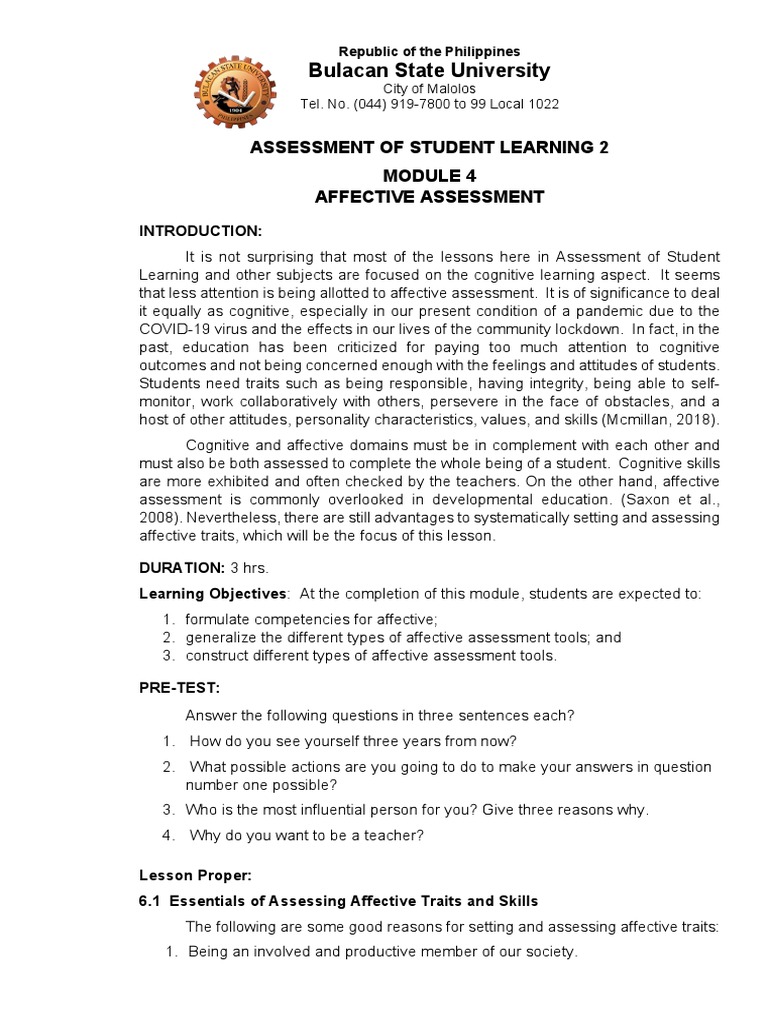 BULACAN STATE UNIVERSITY 1904 PHILIPPINES

Republic of the Philippines
Bulacan State University
City of Malolos
Tel. No. (044) 919-7800 to 99 Local 1022

ASSESSMENT OF STUDENT LEARNING 2
MODULE 4
AFFECTIVE ASSESSMENT

INTRODUCTION:

It is not surprising that most of the lessons here in Assessment of Student Learning and other subjects are focused on the cognitive learning aspect. It seems that less attention is being allotted to affective assessment. It is of significance to deal it equally as cognitive, especially in our present condition of a pandemic due to the COVID-19 virus and the effects in our lives of the community lockdown. In fact, in the past, education has been criticized for paying too much attention to cognitive outcomes and not being concerned enough with the feelings and attitudes of students. Students need traits such as being responsible, having integrity, being able to self-monitor, work collaboratively with others, persevere in the face of obstacles, and a host of other attitudes, personality characteristics, values, and skills (Mcmillan, 2018).

Cognitive and affective domains must be in complement with each other and must also be both assessed to complete the whole being of a student. Cognitive skills are more exhibited and often checked by the teachers. On the other hand, affective assessment is commonly overlooked in developmental education. (Saxon et al., 2008). Nevertheless, there are still advantages to systematically setting and assessing affective traits, which will be the focus of this lesson.

DURATION: 3 hrs.

Learning Objectives: At the completion of this module, students are expected to:

1. formulate competencies for affective;
2. generalize the different types of affective assessment tools; and
3. construct different types of affective assessment tools.

PRE-TEST:

Answer the following questions in three sentences each?

1. How do you see yourself three years from now?
2. What possible actions are you going to do to make your answers in question number one possible?
3. Who is the most influential person for you? Give three reasons why.
4. Why do you want to be a teacher?

Lesson Proper:

6.1 Essentials of Assessing Affective Traits and Skills

The following are some good reasons for setting and assessing affective traits:

1. Being an involved and productive member of our society.